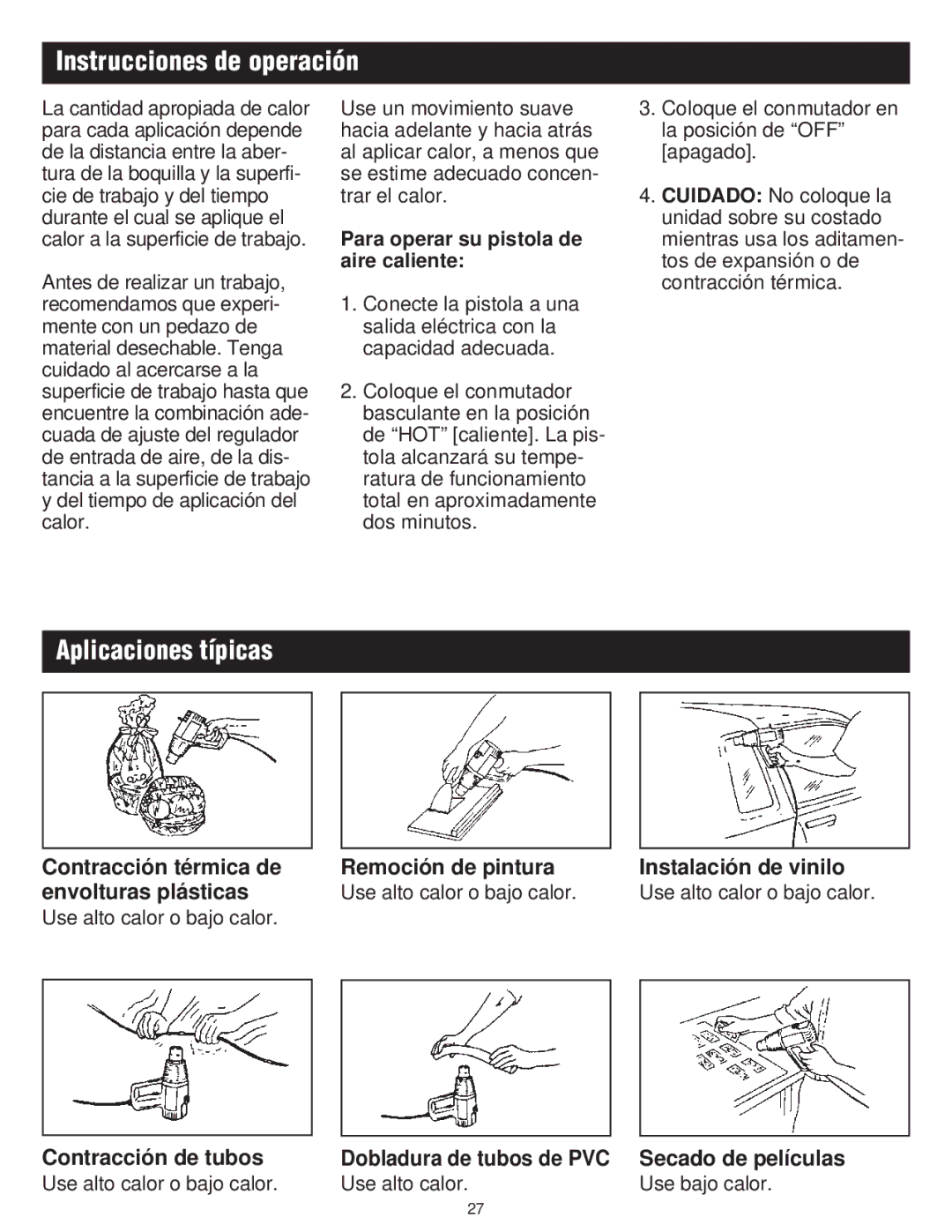 Instrucciones de operación

La cantidad apropiada de calor para cada aplicación depende de la distancia entre la abertura de la boquilla y la superficie de trabajo y del tiempo durante el cual se aplique el calor a la superficie de trabajo.

Antes de realizar un trabajo, recomendamos que experimente con un pedazo de material desechable. Tenga cuidado al acercarse a la superficie de trabajo hasta que encuentre la combinación adecuada de ajuste del regulador de entrada de aire, de la distancia a la superficie de trabajo y del tiempo de aplicación del calor.

Use un movimiento suave hacia adelante y hacia atrás al aplicar calor, a menos que se estime adecuado concentrar el calor.

Para operar su pistola de aire caliente:

1. Conecte la pistola a una salida eléctrica con la capacidad adecuada.

2. Coloque el conmutador basculante en la posición de “HOT” [caliente]. La pistola alcanzará su temperatura de funcionamiento total en aproximadamente dos minutos.

3. Coloque el conmutador en la posición de “OFF” [apagado].

4. CUIDADO: No coloque la unidad sobre su costado mientras usa los aditamentos de expansión o de contracción térmica.

Aplicaciones típicas

Contracción térmica de envolturas plásticas
Use alto calor o bajo calor.

Remoción de pintura
Use alto calor o bajo calor.

Instalación de vinilo
Use alto calor o bajo calor.

Contracción de tubos
Use alto calor o bajo calor.

Dobladura de tubos de PVC
Use alto calor.

Secado de películas
Use bajo calor.

27